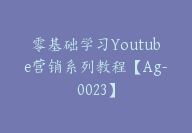 零基础学习Youtube营销系列教程【Ag-0023】